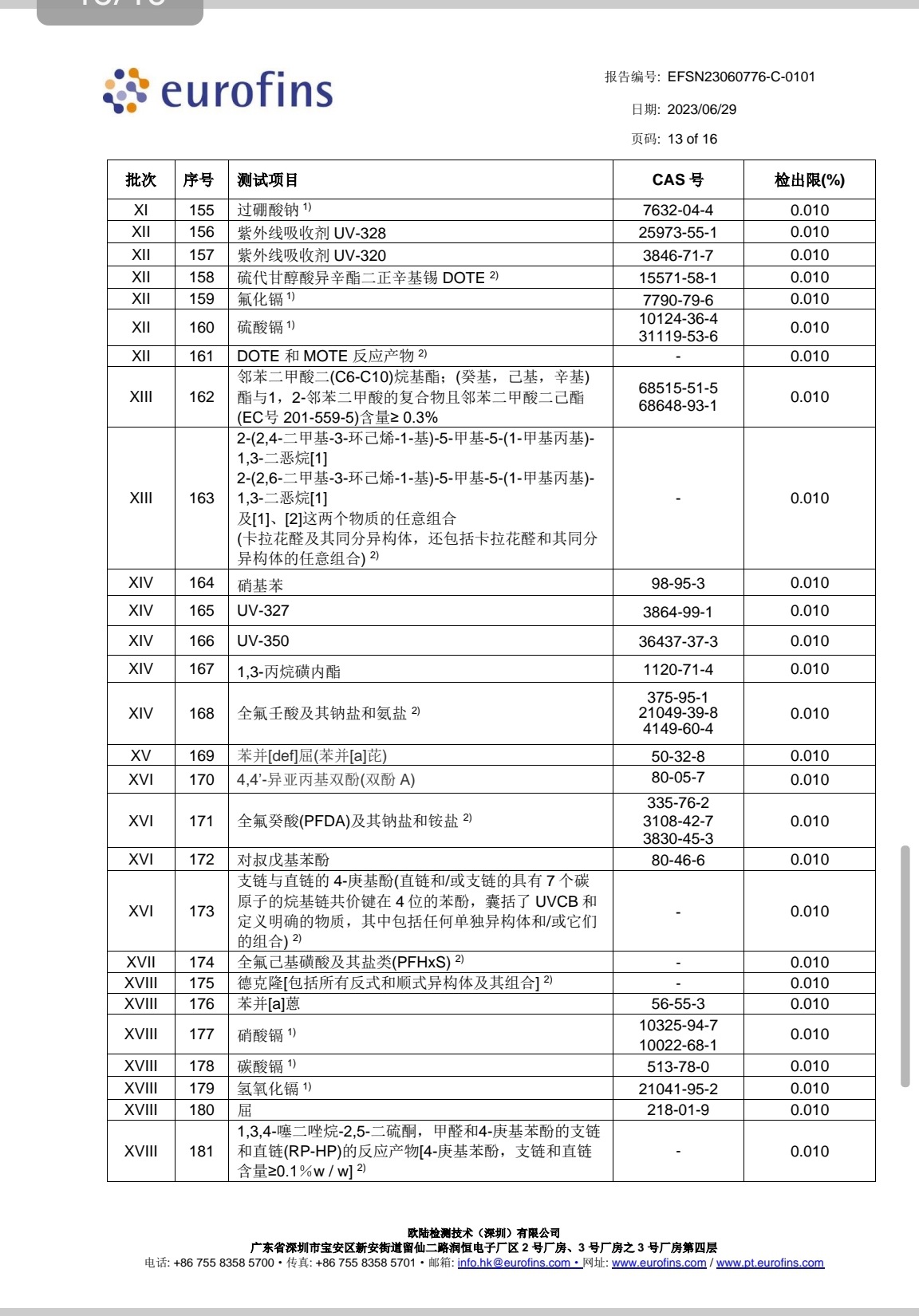 eurofins

报告编号: EFSN23060776-C-0101

日期: 2023/06/29

页码: 13 of 16

| 批次 | 序号 | 测试项目 | CAS 号 | 检出限(%) |
|---|---|---|---|---|
| XI | 155 | 过硼酸钠 $^{1)}$ | 7632-04-4 | 0.010 |
| XII | 156 | 紫外线吸收剂 UV-328 | 25973-55-1 | 0.010 |
| XII | 157 | 紫外线吸收剂 UV-320 | 3846-71-7 | 0.010 |
| XII | 158 | 硫代甘醇酸异辛酯二正辛基锡 DOTE $^{2)}$ | 15571-58-1 | 0.010 |
| XII | 159 | 氟化镉 $^{1)}$ | 7790-79-6 | 0.010 |
| XII | 160 | 硫酸镉 $^{1)}$ | 10124-36-4 31119-53-6 | 0.010 |
| XII | 161 | DOTE 和 MOTE 反应产物 $^{2)}$ | - | 0.010 |
| XIII | 162 | 邻苯二甲酸二(C6-C10)烷基酯;(癸基,己基,辛基)酯与1,2-邻苯二甲酸的复合物且邻苯二甲酸二己酯(EC号 201-559-5)含量≥ 0.3% | 68515-51-5 68648-93-1 | 0.010 |
| XIII | 163 | 2-(2,4-二甲基-3-环己烯-1-基)-5-甲基-5-(1-甲基丙基)-1,3-二恶烷[1] 2-(2,6-二甲基-3-环己烯-1-基)-5-甲基-5-(1-甲基丙基)-1,3-二恶烷[1] 及[1]、[2]这两个物质的任意组合 (卡拉花醛及其同分异构体,还包括卡拉花醛和其同分异构体的任意组合) $^{2)}$ | - | 0.010 |
| XIV | 164 | 硝基苯 | 98-95-3 | 0.010 |
| XIV | 165 | UV-327 | 3864-99-1 | 0.010 |
| XIV | 166 | UV-350 | 36437-37-3 | 0.010 |
| XIV | 167 | 1,3-丙烷磺内酯 | 1120-71-4 | 0.010 |
| XIV | 168 | 全氟壬酸及其钠盐和氨盐 $^{2)}$ | 375-95-1 21049-39-8 4149-60-4 | 0.010 |
| XV | 169 | 苯并[def]屈(苯并[a]芘) | 50-32-8 | 0.010 |
| XVI | 170 | 4,4'-异亚丙基双酚(双酚 A) | 80-05-7 | 0.010 |
| XVI | 171 | 全氟癸酸(PFDA)及其钠盐和铵盐 $^{2)}$ | 335-76-2 3108-42-7 3830-45-3 | 0.010 |
| XVI | 172 | 对叔戊基苯酚 | 80-46-6 | 0.010 |
| XVI | 173 | 支链与直链的 4-庚基酚(直链和/或支链的具有 7 个碳原子的烷基链共价键在 4 位的苯酚,囊括了 UVCB 和定义明确的物质,其中包括任何单独异构体和/或它们的组合) $^{2)}$ | - | 0.010 |
| XVII | 174 | 全氟己基磺酸及其盐类(PFHxS) $^{2)}$ | - | 0.010 |
| XVIII | 175 | 德克隆[包括所有反式和顺式异构体及其组合] $^{2)}$ | - | 0.010 |
| XVIII | 176 | 苯并[a]蒽 | 56-55-3 | 0.010 |
| XVIII | 177 | 硝酸镉 $^{1)}$ | 10325-94-7 10022-68-1 | 0.010 |
| XVIII | 178 | 碳酸镉 $^{1)}$ | 513-78-0 | 0.010 |
| XVIII | 179 | 氢氧化镉 $^{1)}$ | 21041-95-2 | 0.010 |
| XVIII | 180 | 屈 | 218-01-9 | 0.010 |
| XVIII | 181 | 1,3,4-噻二唑烷-2,5-二硫酮,甲醛和4-庚基苯酚的支链和直链(RP-HP)的反应产物[4-庚基苯酚,支链和直链含量≥0.1%w / w] $^{2)}$ | - | 0.010 |

欧陆检测技术(深圳)有限公司
广东省深圳市宝安区新安街道留仙二路润恒电子厂区 2 号厂房、3 号厂房之 3 号厂房第四层
电话: +86 755 8358 5700 • 传真: +86 755 8358 5701 • 邮箱: info.hk@eurofins.com • 网址: www.eurofins.com / www.pt.eurofins.com